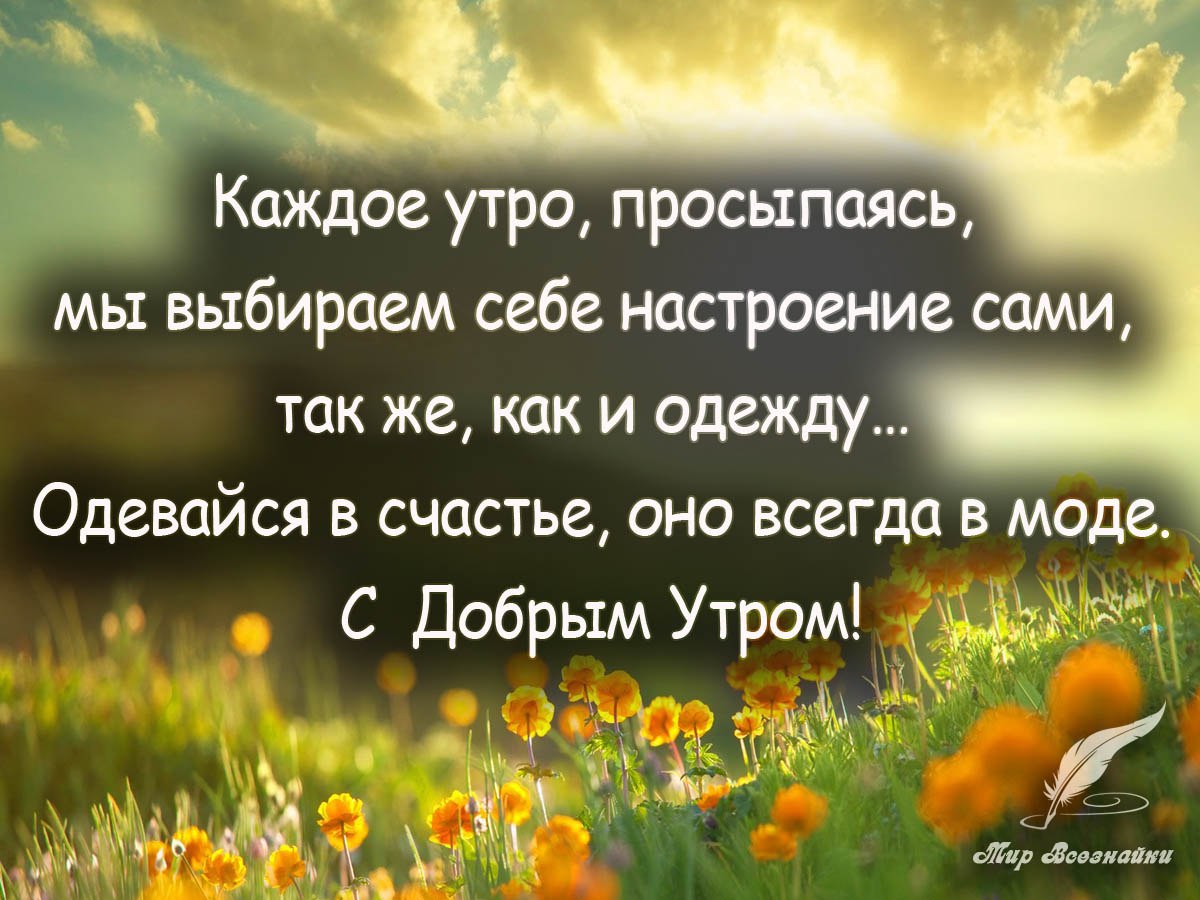 Каждое утро, просыпаясь,
мы выбираем себе настроение сами,
так же, как и одежду...
Одевайся в счастье, оно всегда в моде.
С Добрым Утром!

Мир Всезнайки